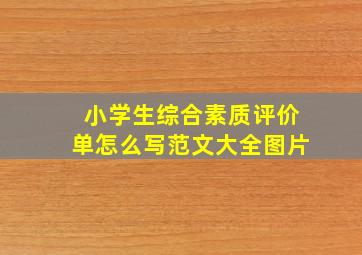 小学生综合素质评价单怎么写范文大全图片